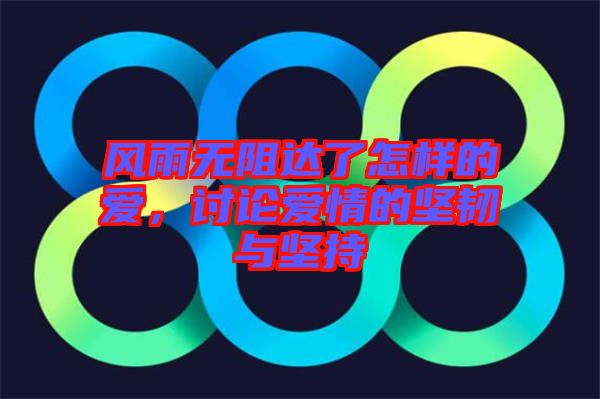 风雨无阻达了怎样的爱，讨论爱情的坚韧与坚持